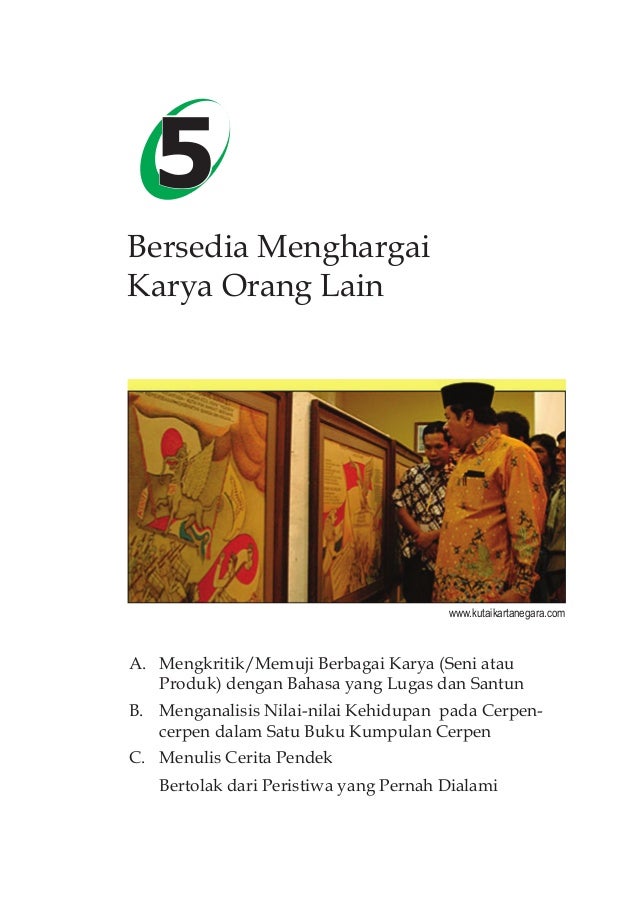 5

Bersedia Menghargai Karya Orang Lain

www.kutaikartanegara.com

A. Mengkritik/Memuji Berbagai Karya (Seni atau Produk) dengan Bahasa yang Lugas dan Santun

B. Menganalisis Nilai-nilai Kehidupan pada Cerpen-cerpen dalam Satu Buku Kumpulan Cerpen

C. Menulis Cerita Pendek

Bertolak dari Peristiwa yang Pernah Dialami